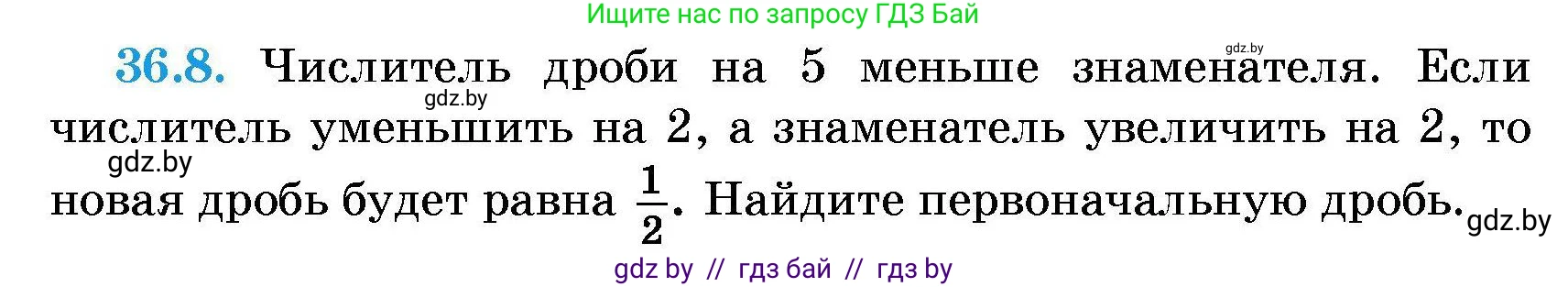 Ищите нас по запросу ГДЗ Бай

gdz.by

36.8. Числитель дроби на 5 меньше знаменателя. Если числитель уменьшить на 2, а знаменатель увеличить на 2, то новая дробь будет равна $\frac{1}{2}$. Найдите первоначальную дробь.

gdz.by

gdz.by

gdz.by

gdz by // гдз бай // гдз by